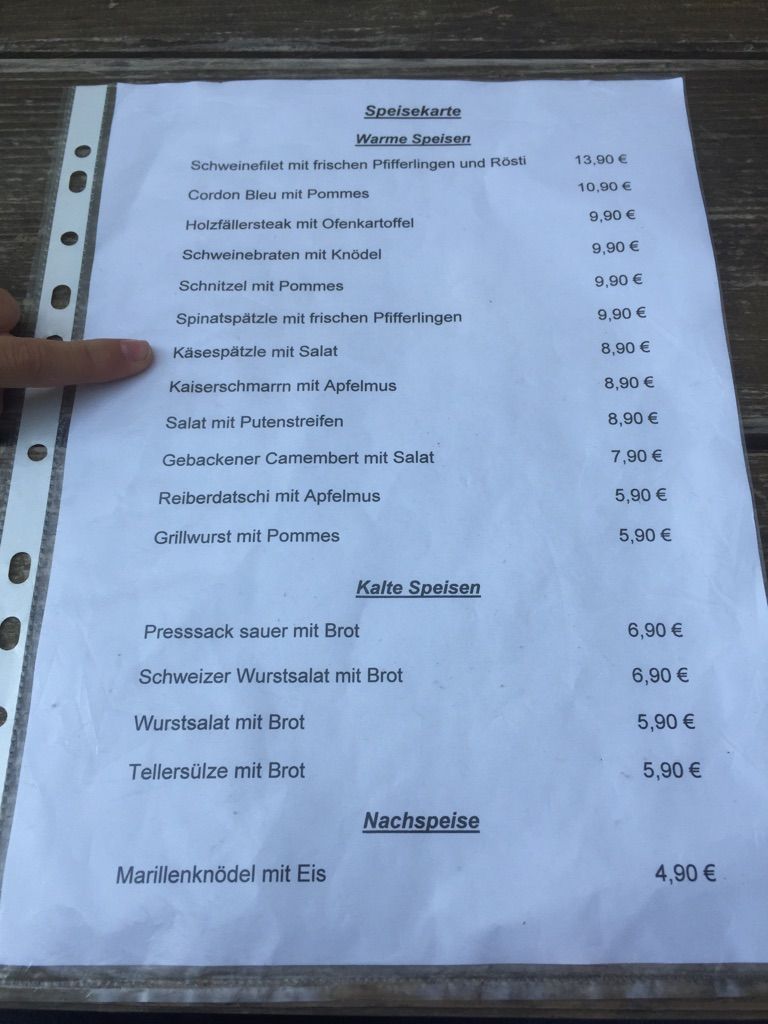 Speisekarte

Warme Speisen

Schweinefilet mit frischen Pfifferlingen und Rösti 13,90 €

Cordon Bleu mit Pommes 10,90 €

Holzfällersteak mit Ofenkartoffel 9,90 €

Schweinebraten mit Knödel 9,90 €

Schnitzel mit Pommes 9,90 €

Spinatspätzle mit frischen Pfifferlingen 9,90 €

Käsespätzle mit Salat 8,90 €

Kaiserschmarrn mit Apfelmus 8,90 €

Salat mit Putenstreifen 8,90 €

Gebackener Camembert mit Salat 7,90 €

Reiberdatschi mit Apfelmus 5,90 €

Grillwurst mit Pommes 5,90 €

Kalte Speisen

Presssack sauer mit Brot 6,90 €

Schweizer Wurstsalat mit Brot 6,90 €

Wurstsalat mit Brot 5,90 €

Tellersülze mit Brot 5,90 €

Nachspeise

Marillenknödel mit Eis 4,90 €